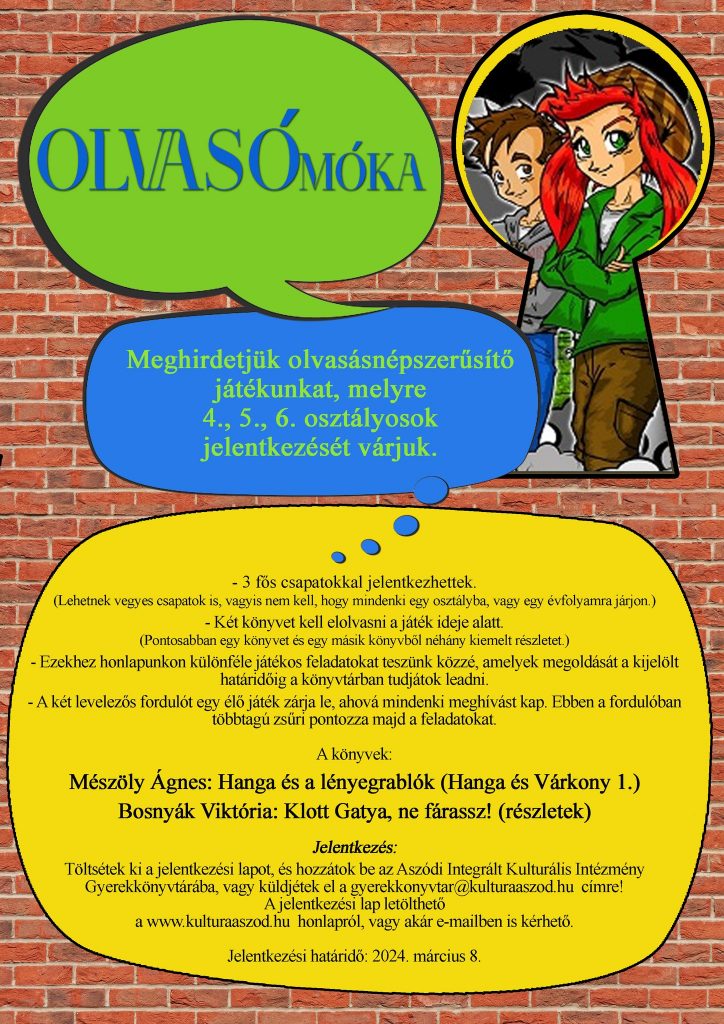 OLVASÓMÓKA

Meghirdetjük olvasásnépszerűsítő játékunkat, melyre 4., 5., 6. osztályosok jelentkezését várjuk.

- 3 fős csapatokkal jelentkezhettek.
(Lehetnek vegyes csapatok is, vagyis nem kell, hogy mindenki egy osztályba, vagy egy évfolyamra járjon.)
- Két könyvet kell elolvasni a játék ideje alatt.
(Pontosabban egy könyvet és egy másik könyvből néhány kiemelt részletet.)
- Ezekhez honlapunkon különféle játékos feladatokat teszünk közzé, amelyek megoldását a kijelölt határidőig a könyvtárban tudjátok leadni.
- A két levelezős fordulót egy élő játék zárja le, ahová mindenki meghívást kap. Ebben a fordulóban többtagú zsűri pontozza majd a feladatokat.

A könyvek:
Mészöly Ágnes: Hanga és a lényegrablók (Hanga és Várkony 1.)
Bosnyák Viktória: Klott Gatya, ne fárassz! (részletek)

Jelentkezés:
Töltsétek ki a jelentkezési lapot, és hozzátok be az Aszódi Integrált Kulturális Intézmény Gyerekkönyvtárába, vagy küldjétek el a gyerekkonyvtar@kulturaaszod.hu címre!
A jelentkezési lap letölthető a www.kulturaaszod.hu honlapról, vagy akár e-mailben is kérhető.

Jelentkezési határidő: 2024. március 8.